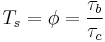 $T_s = \phi = \frac{\tau_b}{\tau_c}$